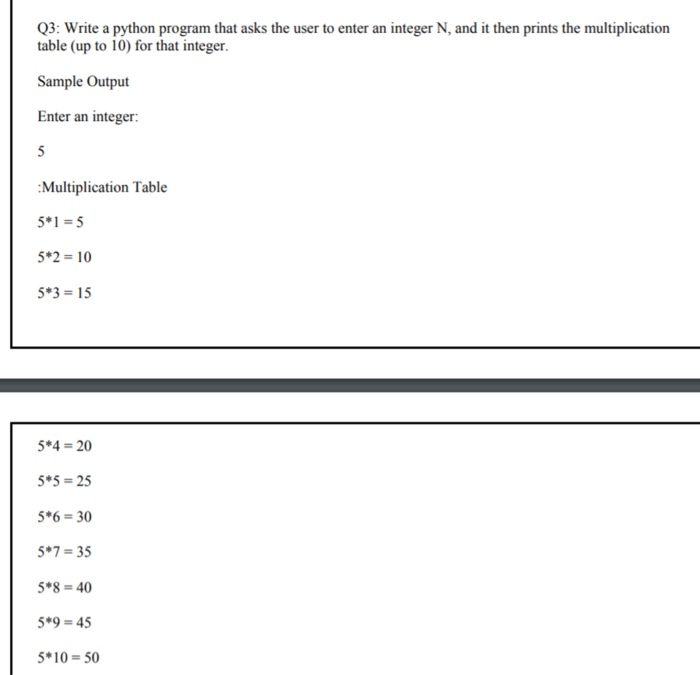 Q3: Write a python program that asks the user to enter an integer N, and it then prints the multiplication table (up to 10) for that integer.

Sample Output

Enter an integer:

5

:Multiplication Table

5*1 = 5

5*2 = 10

5*3 = 15

5*4 = 20

5*5 = 25

5*6 = 30

5*7 = 35

5*8 = 40

5*9 = 45

5*10 = 50